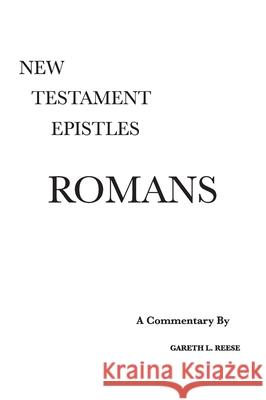 NEW
TESTAMENT
EPISTLES

ROMANS

A Commentary By

GARETH L. REESE

Kraina Książek